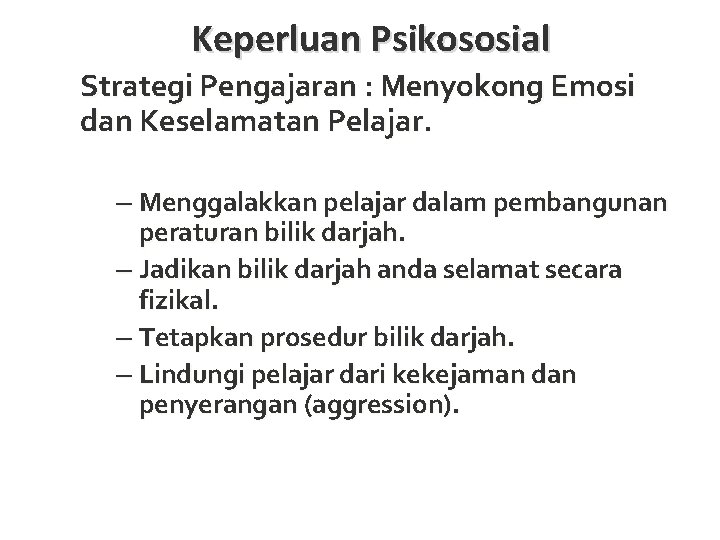 Keperluan Psikososial

Strategi Pengajaran : Menyokong Emosi dan Keselamatan Pelajar.

– Menggalakkan pelajar dalam pembangunan peraturan bilik darjah.
– Jadikan bilik darjah anda selamat secara fizikal.
– Tetapkan prosedur bilik darjah.
– Lindungi pelajar dari kekejaman dan penyerangan (aggression).